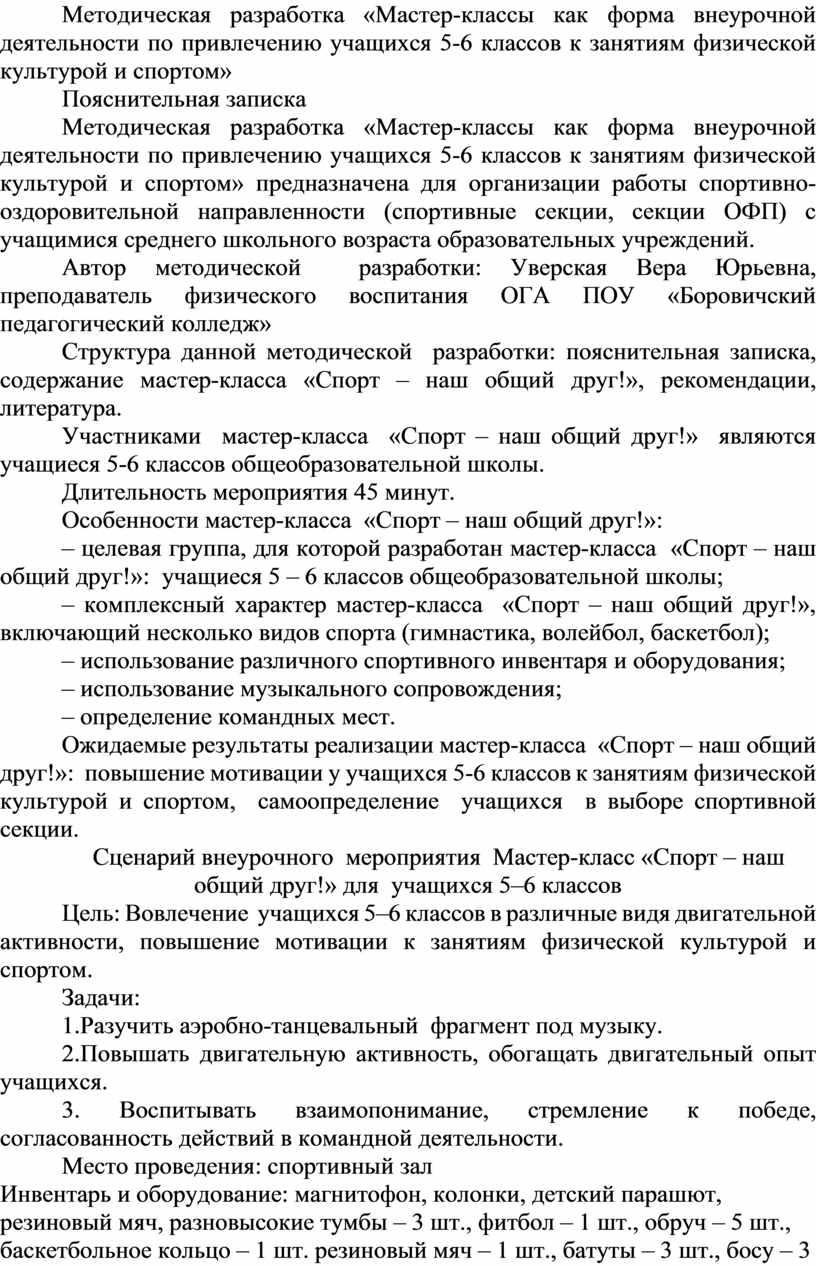 Методическая разработка «Мастер-классы как форма внеурочной деятельности по привлечению учащихся 5-6 классов к занятиям физической культурой и спортом»

Пояснительная записка

Методическая разработка «Мастер-классы как форма внеурочной деятельности по привлечению учащихся 5-6 классов к занятиям физической культурой и спортом» предназначена для организации работы спортивно-оздоровительной направленности (спортивные секции, секции ОФП) с учащимися среднего школьного возраста образовательных учреждений.

Автор методической разработки: Уверская Вера Юрьевна, преподаватель физического воспитания ОГА ПОУ «Боровичский педагогический колледж»

Структура данной методической разработки: пояснительная записка, содержание мастер-класса «Спорт – наш общий друг!», рекомендации, литература.

Участниками мастер-класса «Спорт – наш общий друг!» являются учащиеся 5-6 классов общеобразовательной школы.

Длительность мероприятия 45 минут.

Особенности мастер-класса «Спорт – наш общий друг!»:

– целевая группа, для которой разработан мастер-класса «Спорт – наш общий друг!»: учащиеся 5 – 6 классов общеобразовательной школы;

– комплексный характер мастер-класса «Спорт – наш общий друг!», включающий несколько видов спорта (гимнастика, волейбол, баскетбол);

– использование различного спортивного инвентаря и оборудования;

– использование музыкального сопровождения;

– определение командных мест.

Ожидаемые результаты реализации мастер-класса «Спорт – наш общий друг!»: повышение мотивации у учащихся 5-6 классов к занятиям физической культурой и спортом, самоопределение учащихся в выборе спортивной секции.

Сценарий внеурочного мероприятия Мастер-класс «Спорт – наш общий друг!» для учащихся 5–6 классов

Цель: Вовлечение учащихся 5–6 классов в различные видя двигательной активности, повышение мотивации к занятиям физической культурой и спортом.

Задачи:

1.Разучить аэробно-танцевальный фрагмент под музыку.

2.Повышать двигательную активность, обогащать двигательный опыт учащихся.

3. Воспитывать взаимопонимание, стремление к победе, согласованность действий в командной деятельности.

Место проведения: спортивный зал

Инвентарь и оборудование: магнитофон, колонки, детский парашют, резиновый мяч, разновысокие тумбы – 3 шт., фитбол – 1 шт., обруч – 5 шт., баскетбольное кольцо – 1 шт. резиновый мяч – 1 шт., батуты – 3 шт., босу – 3